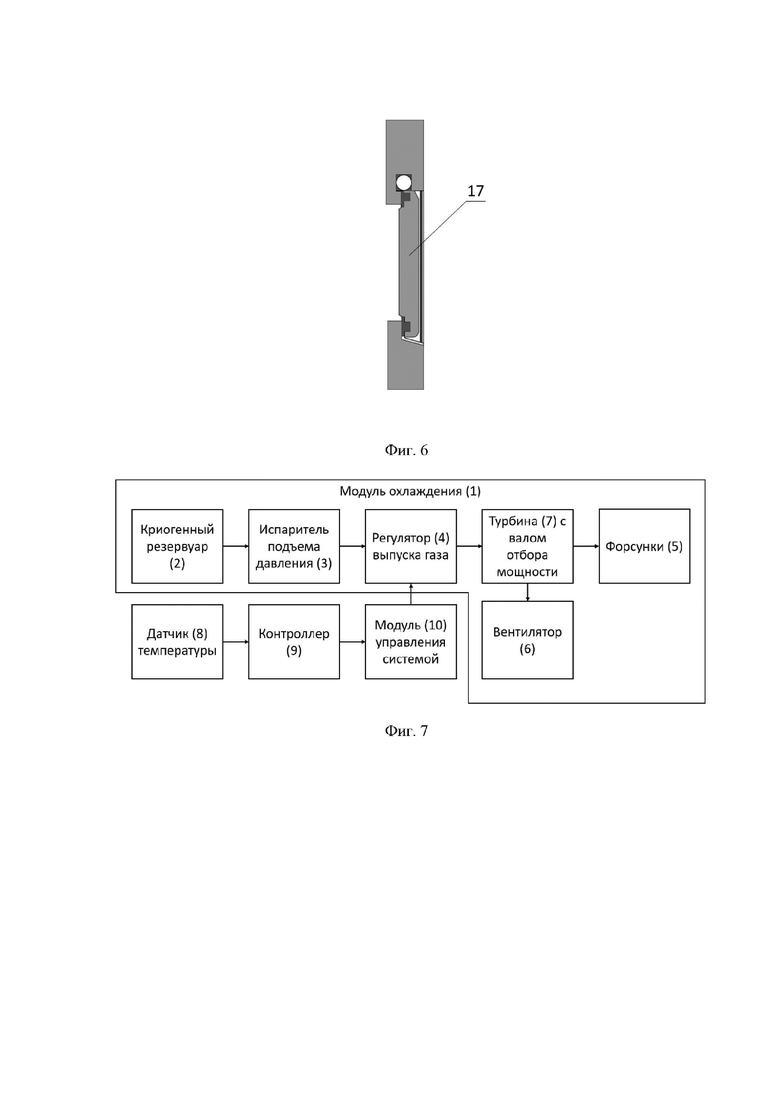 17

Фиг. 6

Модуль охлаждения (1)

Криогенный резервуар (2)

Испаритель подъема давления (3)

Регулятор (4) выпуска газа

Турбина (7) с валом отбора мощности

Форсунки (5)

Датчик (8) температуры

Контроллер (9)

Модуль (10) управления системой

Вентилятор (6)

Фиг. 7